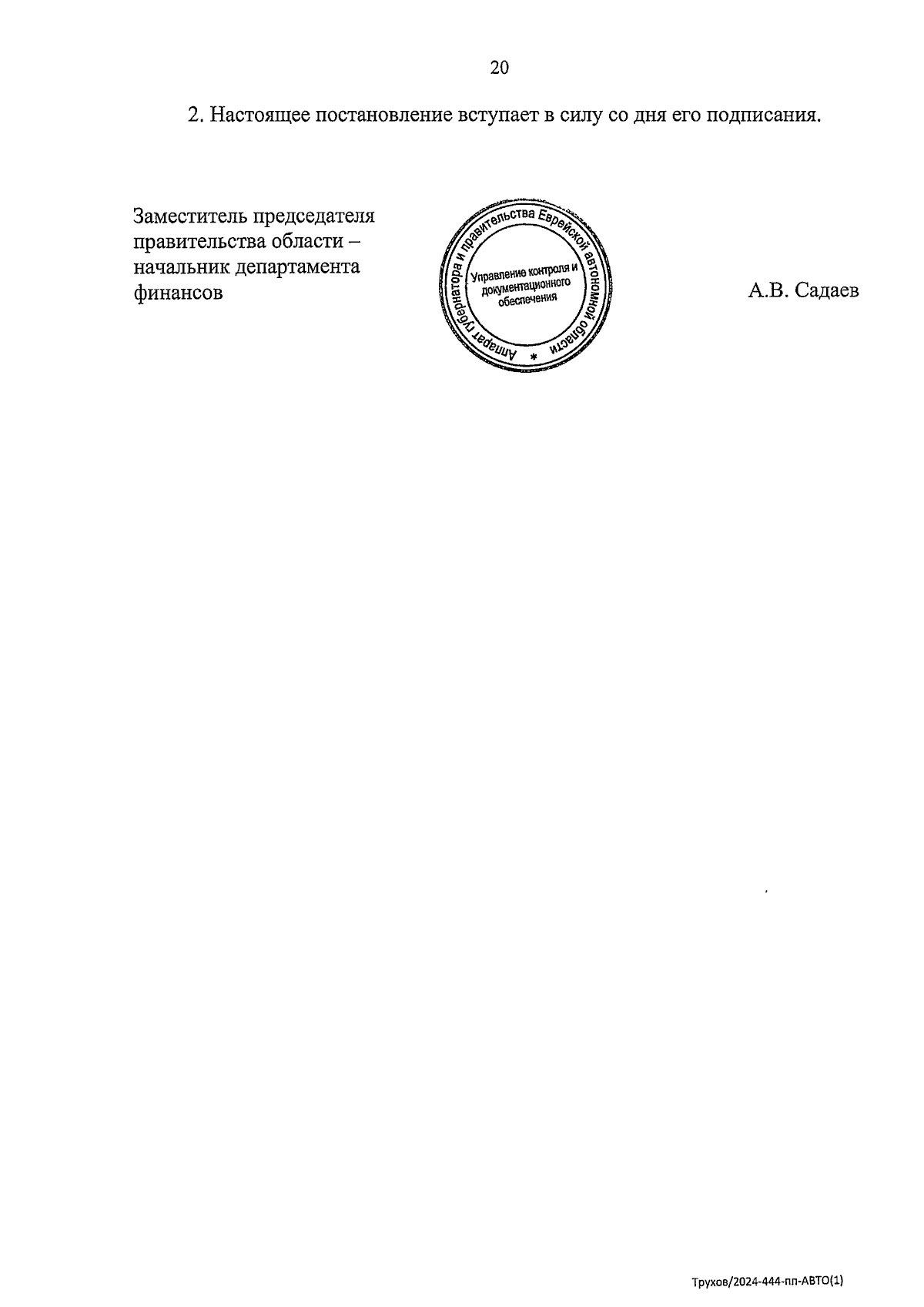 20

2. Настоящее постановление вступает в силу со дня его подписания.

Заместитель председателя правительства области – начальник департамента финансов

Аппарат губернатора и правительства Еврейской автономной области *
Управление контроля и документационного обеспечения

А.В. Садаев

Трухов/2024-444-пп-АВТО(1)